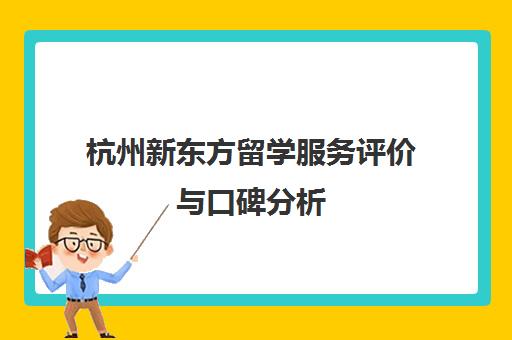 杭州新东方留学服务评价与口碑分析